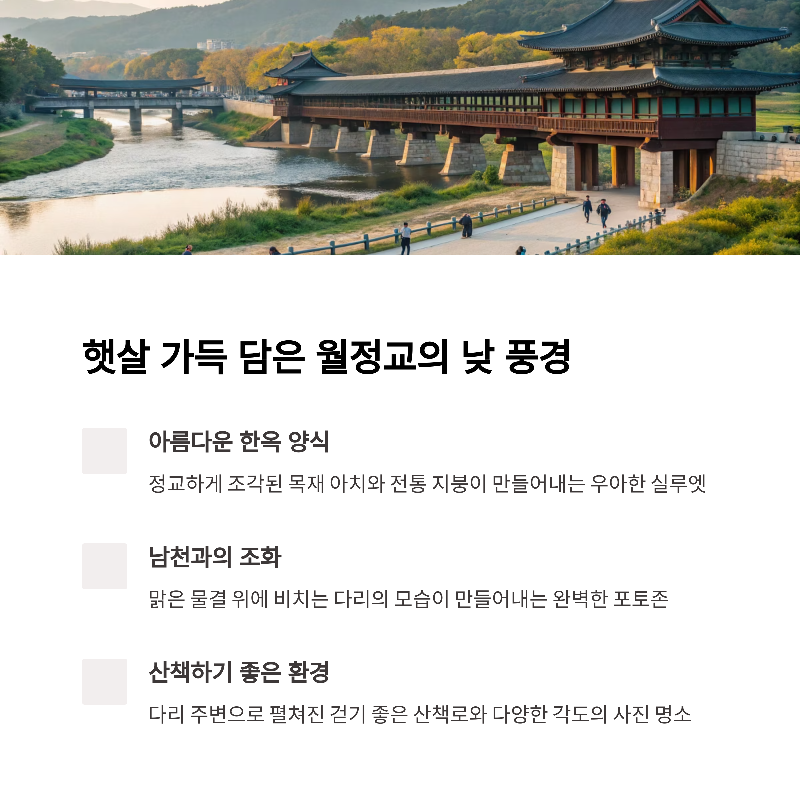 햇살 가득 담은 월정교의 낮 풍경

아름다운 한옥 양식

정교하게 조각된 목재 아치와 전통 지붕이 만들어내는 우아한 실루엣

남천과의 조화

맑은 물결 위에 비치는 다리의 모습이 만들어내는 완벽한 포토존

산책하기 좋은 환경

다리 주변으로 펼쳐진 걷기 좋은 산책로와 다양한 각도의 사진 명소